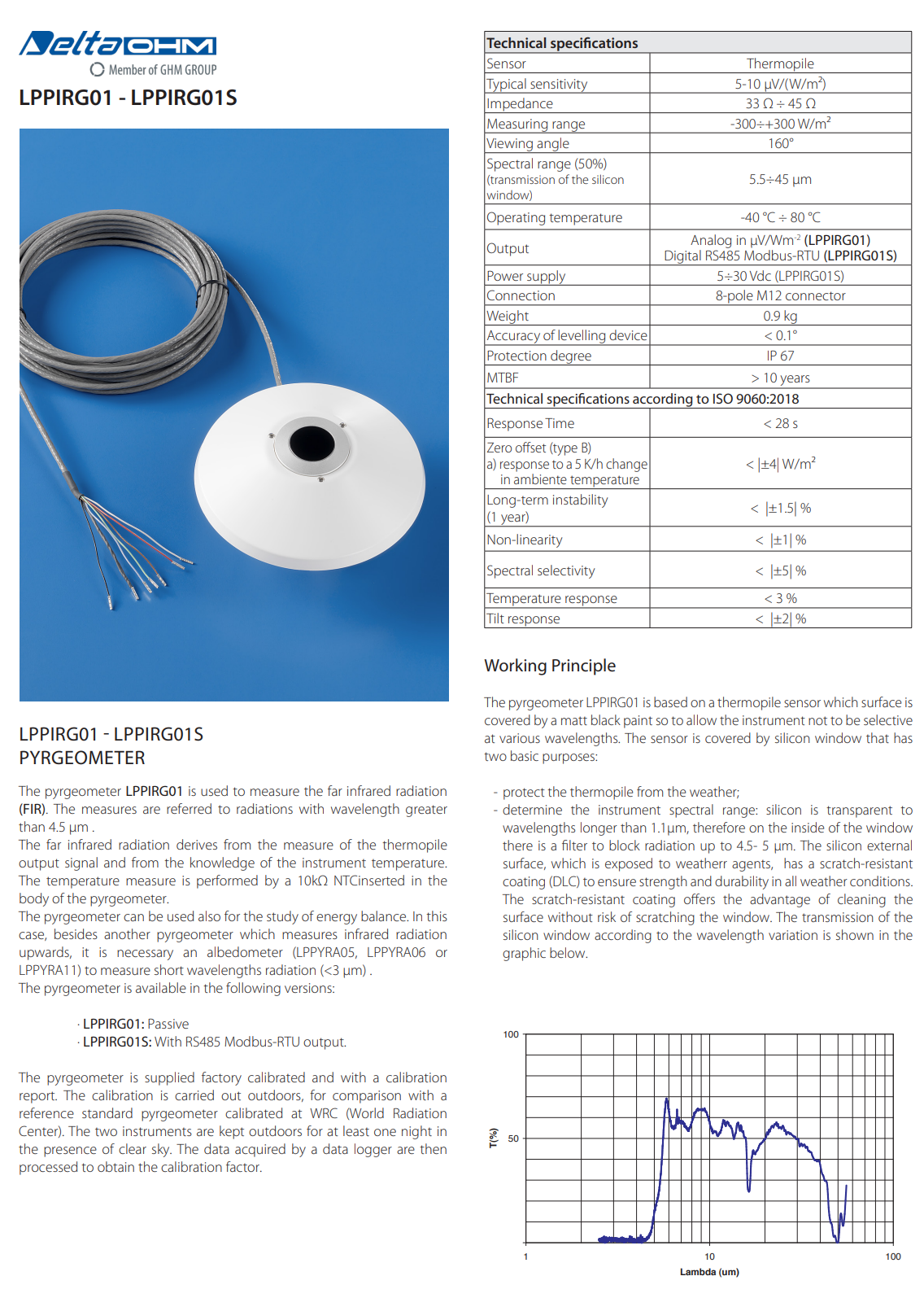 DeltaOHM
Member of GHM GROUP

LPPIRG01 - LPPIRG01S

LPPIRG01 - LPPIRG01S
PYRGEOMETER

The pyrgeometer LPPIRG01 is used to measure the far infrared radiation (FIR). The measures are referred to radiations with wavelength greater than 4.5 μm .
The far infrared radiation derives from the measure of the thermopile output signal and from the knowledge of the instrument temperature. The temperature measure is performed by a 10kΩ NTCinserted in the body of the pyrgeometer.
The pyrgeometer can be used also for the study of energy balance. In this case, besides another pyrgeometer which measures infrared radiation upwards, it is necessary an albedometer (LPPYRA05, LPPYRA06 or LPPYRA11) to measure short wavelengths radiation (<3 μm) .
The pyrgeometer is available in the following versions:

· LPPIRG01: Passive
· LPPIRG01S: With RS485 Modbus-RTU output.

The pyrgeometer is supplied factory calibrated and with a calibration report. The calibration is carried out outdoors, for comparison with a reference standard pyrgeometer calibrated at WRC (World Radiation Center). The two instruments are kept outdoors for at least one night in the presence of clear sky. The data acquired by a data logger are then processed to obtain the calibration factor.

| Technical specifications | |
|---|---|
| Sensor | Thermopile |
| Typical sensitivity | 5-10 μV/(W/m$^2$) |
| Impedance | 33 Ω ÷ 45 Ω |
| Measuring range | -300÷+300 W/m$^2$ |
| Viewing angle | 160° |
| Spectral range (50%) (transmission of the silicon window) | 5.5÷45 μm |
| Operating temperature | -40 °C ÷ 80 °C |
| Output | Analog in μV/Wm$^{-2}$ (LPPIRG01) Digital RS485 Modbus-RTU (LPPIRG01S) |
| Power supply | 5÷30 Vdc (LPPIRG01S) |
| Connection | 8-pole M12 connector |
| Weight | 0.9 kg |
| Accuracy of levelling device | < 0.1° |
| Protection degree | IP 67 |
| MTBF | > 10 years |
| Technical specifications according to ISO 9060:2018 | |
| Response Time | < 28 s |
| Zero offset (type B) a) response to a 5 K/h change in ambiente temperature | < \|±4\| W/m$^2$ |
| Long-term instability (1 year) | < \|±1.5\| % |
| Non-linearity | < \|±1\| % |
| Spectral selectivity | < \|±5\| % |
| Temperature response | < 3 % |
| Tilt response | < \|±2\| % |

Working Principle

The pyrgeometer LPPIRG01 is based on a thermopile sensor which surface is covered by a matt black paint so to allow the instrument not to be selective at various wavelengths. The sensor is covered by silicon window that has two basic purposes:

- protect the thermopile from the weather;
- determine the instrument spectral range: silicon is transparent to wavelengths longer than 1.1μm, therefore on the inside of the window there is a filter to block radiation up to 4.5- 5 μm. The silicon external surface, which is exposed to weatherr agents, has a scratch-resistant coating (DLC) to ensure strength and durability in all weather conditions. The scratch-resistant coating offers the advantage of cleaning the surface without risk of scratching the window. The transmission of the silicon window according to the wavelength variation is shown in the graphic below.

100
50
T(%)
1
10
100
Lambda (um)